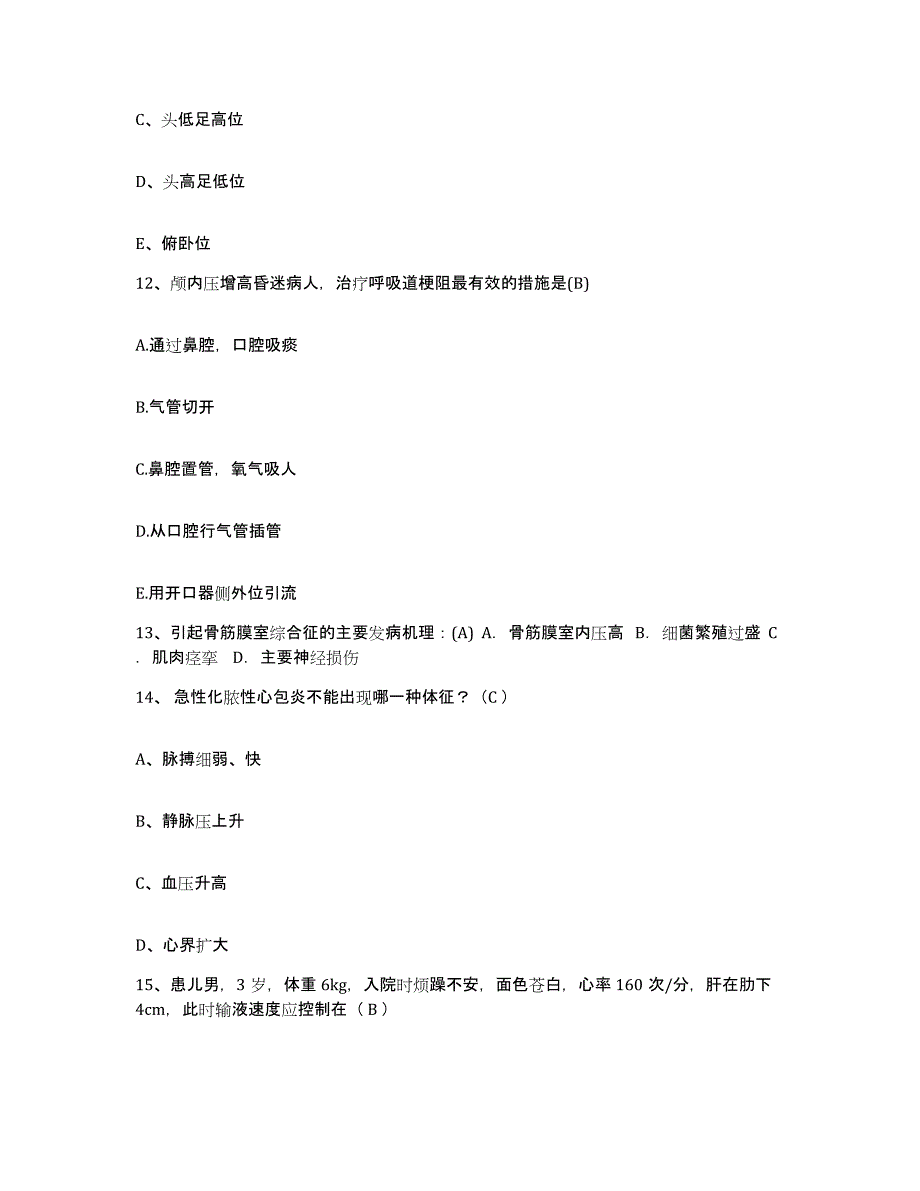 C、头低足高位

D、头高足低位

E、俯卧位

12、颅内压增高昏迷病人，治疗呼吸道梗阻最有效的措施是(B)

A.通过鼻腔，口腔吸痰

B.气管切开

C.鼻腔置管，氧气吸人

D.从口腔行气管插管

E.用开口器侧外位引流

13、引起骨筋膜室综合征的主要发病机理：(A) A. 骨筋膜室内压高 B. 细菌繁殖过盛 C. 肌肉痉挛 D. 主要神经损伤

14、急性化脓性心包炎不能出现哪一种体征？（C）

A、脉搏细弱、快

B、静脉压上升

C、血压升高

D、心界扩大

15、患儿男，3 岁，体重 6kg，入院时烦躁不安，面色苍白，心率 160 次/分，肝在肋下 4cm，此时输液速度应控制在（B）